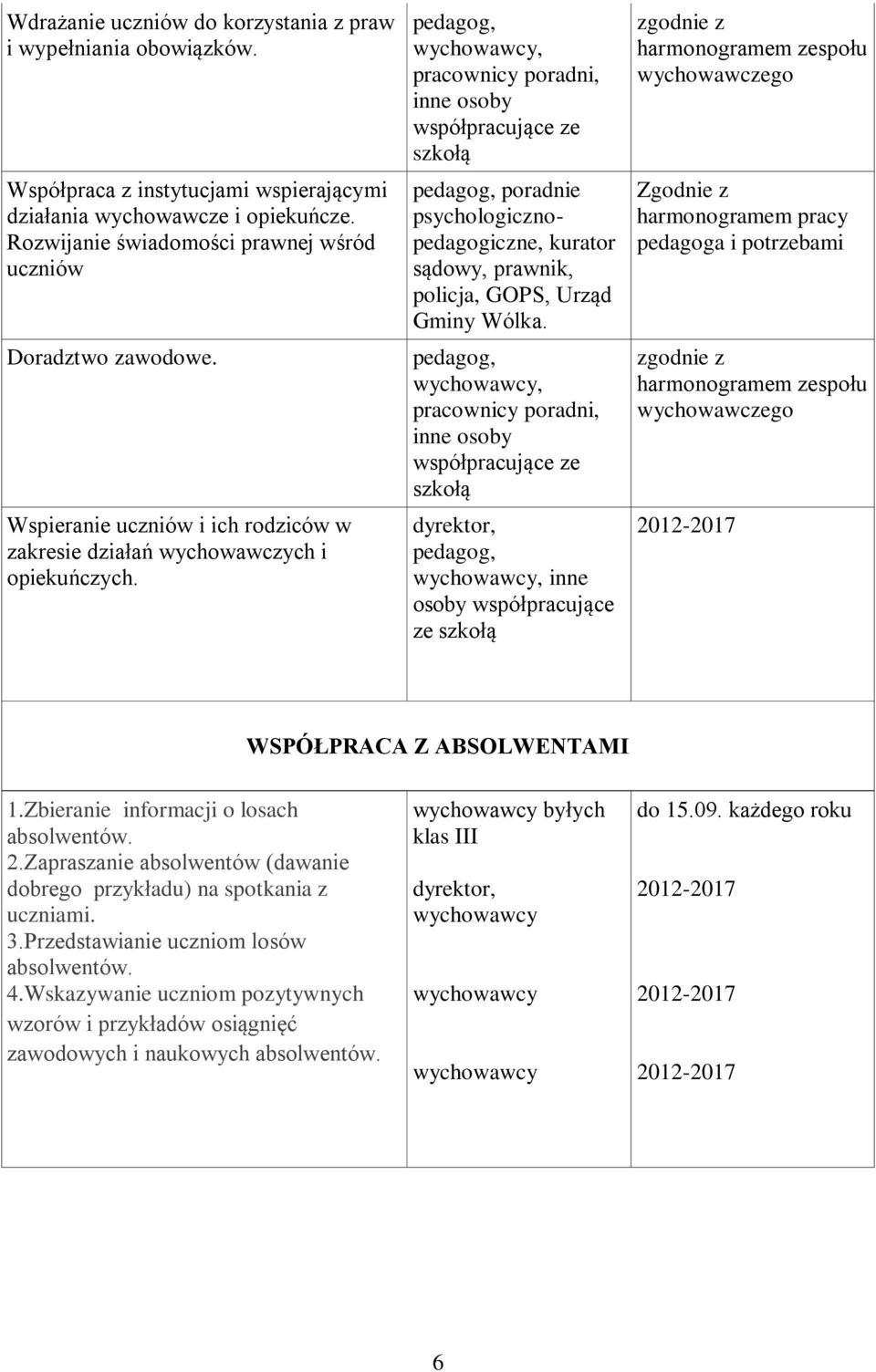 | | | |
|---|---|---|
| Wdrażanie uczniów do korzystania z praw i wypełniania obowiązków. | pedagog, wychowawcy, pracownicy poradni, inne osoby współpracujące ze szkołą | zgodnie z harmonogramem zespołu wychowawczego |
| Współpraca z instytucjami wspierającymi działania wychowawcze i opiekuńcze. Rozwijanie świadomości prawnej wśród uczniów | pedagog, poradnie psychologiczno-pedagogiczne, kurator sądowy, prawnik, policja, GOPS, Urząd Gminy Wólka. | Zgodnie z harmonogramem pracy pedagoga i potrzebami |
| Doradztwo zawodowe. | pedagog, wychowawcy, pracownicy poradni, inne osoby współpracujące ze szkołą | zgodnie z harmonogramem zespołu wychowawczego |
| Wspieranie uczniów i ich rodziców w zakresie działań wychowawczych i opiekuńczych. | dyrektor, pedagog, wychowawcy, inne osoby współpracujące ze szkołą | 2012-2017 |

WSPÓŁPRACA Z ABSOLWENTAMI

| | | |
|---|---|---|
| 1.Zbieranie informacji o losach absolwentów. | wychowawcy byłych klas III | do 15.09. każdego roku |
| 2.Zapraszanie absolwentów (dawanie dobrego przykładu) na spotkania z uczniami. | dyrektor, wychowawcy | 2012-2017 |
| 3.Przedstawianie uczniom losów absolwentów. | wychowawcy | 2012-2017 |
| 4.Wskazywanie uczniom pozytywnych wzorów i przykładów osiągnięć zawodowych i naukowych absolwentów. | wychowawcy | 2012-2017 |

6